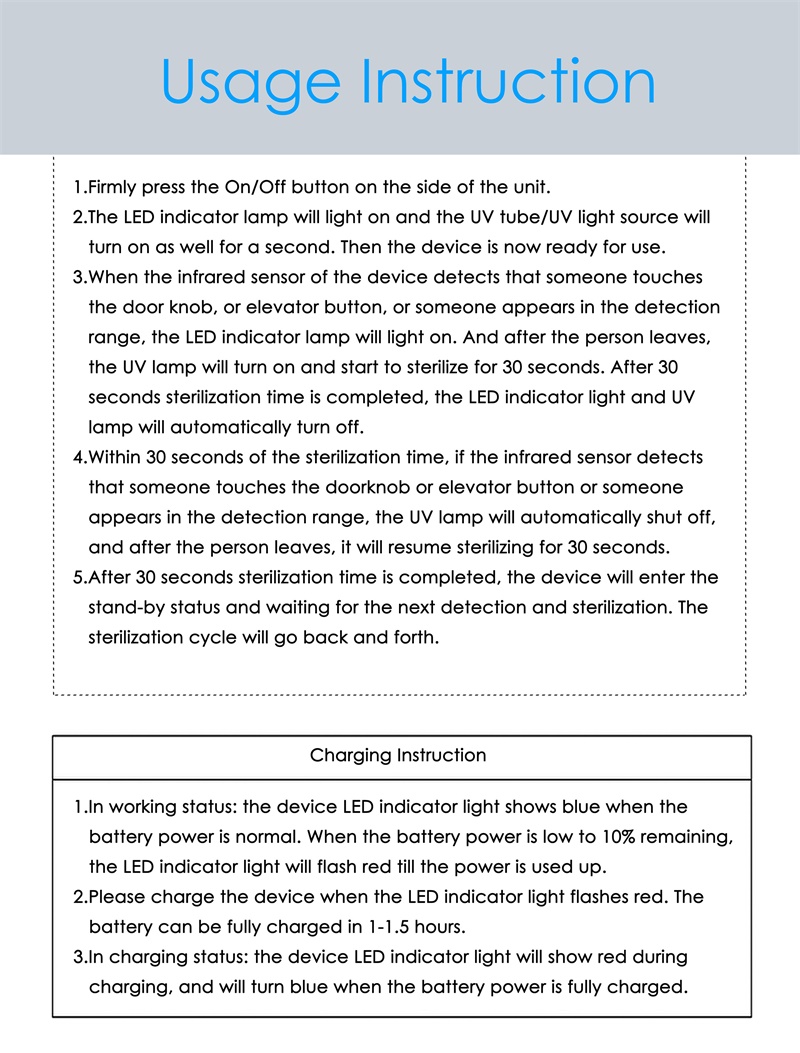 Usage Instruction

1.Firmly press the On/Off button on the side of the unit.

2.The LED indicator lamp will light on and the UV tube/UV light source will turn on as well for a second. Then the device is now ready for use.

3.When the infrared sensor of the device detects that someone touches the door knob, or elevator button, or someone appears in the detection range, the LED indicator lamp will light on. And after the person leaves, the UV lamp will turn on and start to sterilize for 30 seconds. After 30 seconds sterilization time is completed, the LED indicator light and UV lamp will automatically turn off.

4.Within 30 seconds of the sterilization time, if the infrared sensor detects that someone touches the doorknob or elevator button or someone appears in the detection range, the UV lamp will automatically shut off, and after the person leaves, it will resume sterilizing for 30 seconds.

5.After 30 seconds sterilization time is completed, the device will enter the stand-by status and waiting for the next detection and sterilization. The sterilization cycle will go back and forth.

Charging Instruction

1.In working status: the device LED indicator light shows blue when the battery power is normal. When the battery power is low to 10% remaining, the LED indicator light will flash red till the power is used up.

2.Please charge the device when the LED indicator light flashes red. The battery can be fully charged in 1-1.5 hours.

3.In charging status: the device LED indicator light will show red during charging, and will turn blue when the battery power is fully charged.